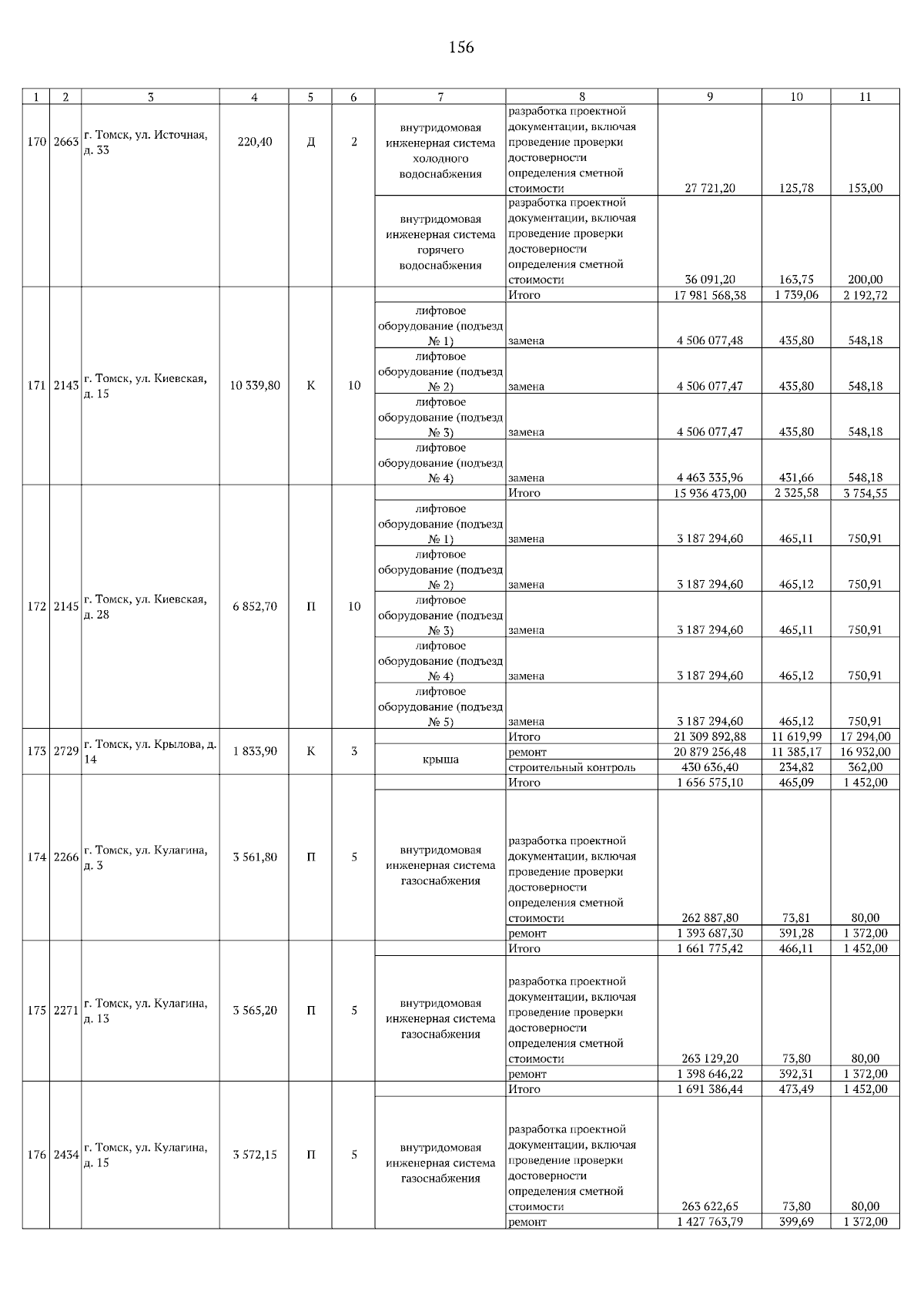 156

| 1 | 2 | 3 | 4 | 5 | 6 | 7 | 8 | 9 | 10 | 11 |
|---|---|---|---|---|---|---|---|---|---|---|
| 170 | 2663 | г. Томск, ул. Источная, д. 33 | 220,40 | Д | 2 | внутридомовая инженерная система холодного водоснабжения | разработка проектной документации, включая проведение проверки достоверности определения сметной стоимости | 27 721,20 | 125,78 | 153,00 |
| | | | | | | внутридомовая инженерная система горячего водоснабжения | разработка проектной документации, включая проведение проверки достоверности определения сметной стоимости | 36 091,20 | 163,75 | 200,00 |
| 171 | 2143 | г. Томск, ул. Киевская, д. 15 | 10 339,80 | К | 10 | | Итого | 17 981 568,38 | 1 739,06 | 2 192,72 |
| | | | | | | лифтовое оборудование (подъезд № 1) | замена | 4 506 077,48 | 435,80 | 548,18 |
| | | | | | | лифтовое оборудование (подъезд № 2) | замена | 4 506 077,47 | 435,80 | 548,18 |
| | | | | | | лифтовое оборудование (подъезд № 3) | замена | 4 506 077,47 | 435,80 | 548,18 |
| | | | | | | лифтовое оборудование (подъезд № 4) | замена | 4 463 335,96 | 431,66 | 548,18 |
| 172 | 2145 | г. Томск, ул. Киевская, д. 28 | 6 852,70 | П | 10 | | Итого | 15 936 473,00 | 2 325,58 | 3 754,55 |
| | | | | | | лифтовое оборудование (подъезд № 1) | замена | 3 187 294,60 | 465,11 | 750,91 |
| | | | | | | лифтовое оборудование (подъезд № 2) | замена | 3 187 294,60 | 465,12 | 750,91 |
| | | | | | | лифтовое оборудование (подъезд № 3) | замена | 3 187 294,60 | 465,11 | 750,91 |
| | | | | | | лифтовое оборудование (подъезд № 4) | замена | 3 187 294,60 | 465,12 | 750,91 |
| | | | | | | лифтовое оборудование (подъезд № 5) | замена | 3 187 294,60 | 465,12 | 750,91 |
| 173 | 2729 | г. Томск, ул. Крылова, д. 14 | 1 833,90 | К | 3 | | Итого | 21 309 892,88 | 11 619,99 | 17 294,00 |
| | | | | | | крыша | ремонт | 20 879 256,48 | 11 385,17 | 16 932,00 |
| | | | | | | | строительный контроль | 430 636,40 | 234,82 | 362,00 |
| 174 | 2266 | г. Томск, ул. Кулагина, д. 3 | 3 561,80 | П | 5 | | Итого | 1 656 575,10 | 465,09 | 1 452,00 |
| | | | | | | внутридомовая инженерная система газоснабжения | разработка проектной документации, включая проведение проверки достоверности определения сметной стоимости | 262 887,80 | 73,81 | 80,00 |
| | | | | | | | ремонт | 1 393 687,30 | 391,28 | 1 372,00 |
| 175 | 2271 | г. Томск, ул. Кулагина, д. 13 | 3 565,20 | П | 5 | | Итого | 1 661 775,42 | 466,11 | 1 452,00 |
| | | | | | | внутридомовая инженерная система газоснабжения | разработка проектной документации, включая проведение проверки достоверности определения сметной стоимости | 263 129,20 | 73,80 | 80,00 |
| | | | | | | | ремонт | 1 398 646,22 | 392,31 | 1 372,00 |
| 176 | 2434 | г. Томск, ул. Кулагина, д. 15 | 3 572,15 | П | 5 | | Итого | 1 691 386,44 | 473,49 | 1 452,00 |
| | | | | | | внутридомовая инженерная система газоснабжения | разработка проектной документации, включая проведение проверки достоверности определения сметной стоимости | 263 622,65 | 73,80 | 80,00 |
| | | | | | | | ремонт | 1 427 763,79 | 399,69 | 1 372,00 |